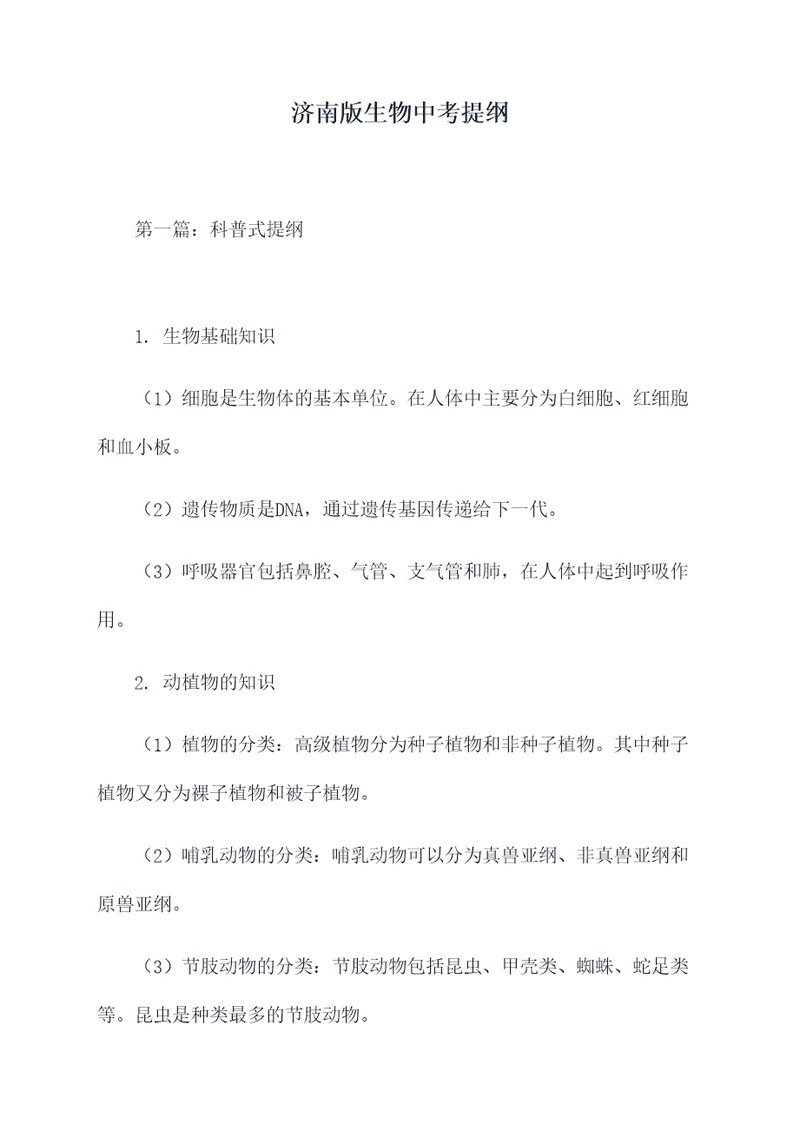 济南版生物中考提纲

第一篇：科普式提纲

1. 生物基础知识

（1）细胞是生物体的基本单位。在人体中主要分为白细胞、红细胞和血小板。

（2）遗传物质是DNA，通过遗传基因传递给下一代。

（3）呼吸器官包括鼻腔、气管、支气管和肺，在人体中起到呼吸作用。

2. 动植物的知识

（1）植物的分类：高级植物分为种子植物和非种子植物。其中种子植物又分为裸子植物和被子植物。

（2）哺乳动物的分类：哺乳动物可以分为真兽亚纲、非真兽亚纲和原兽亚纲。

（3）节肢动物的分类：节肢动物包括昆虫、甲壳类、蜘蛛、蛇足类等。昆虫是种类最多的节肢动物。